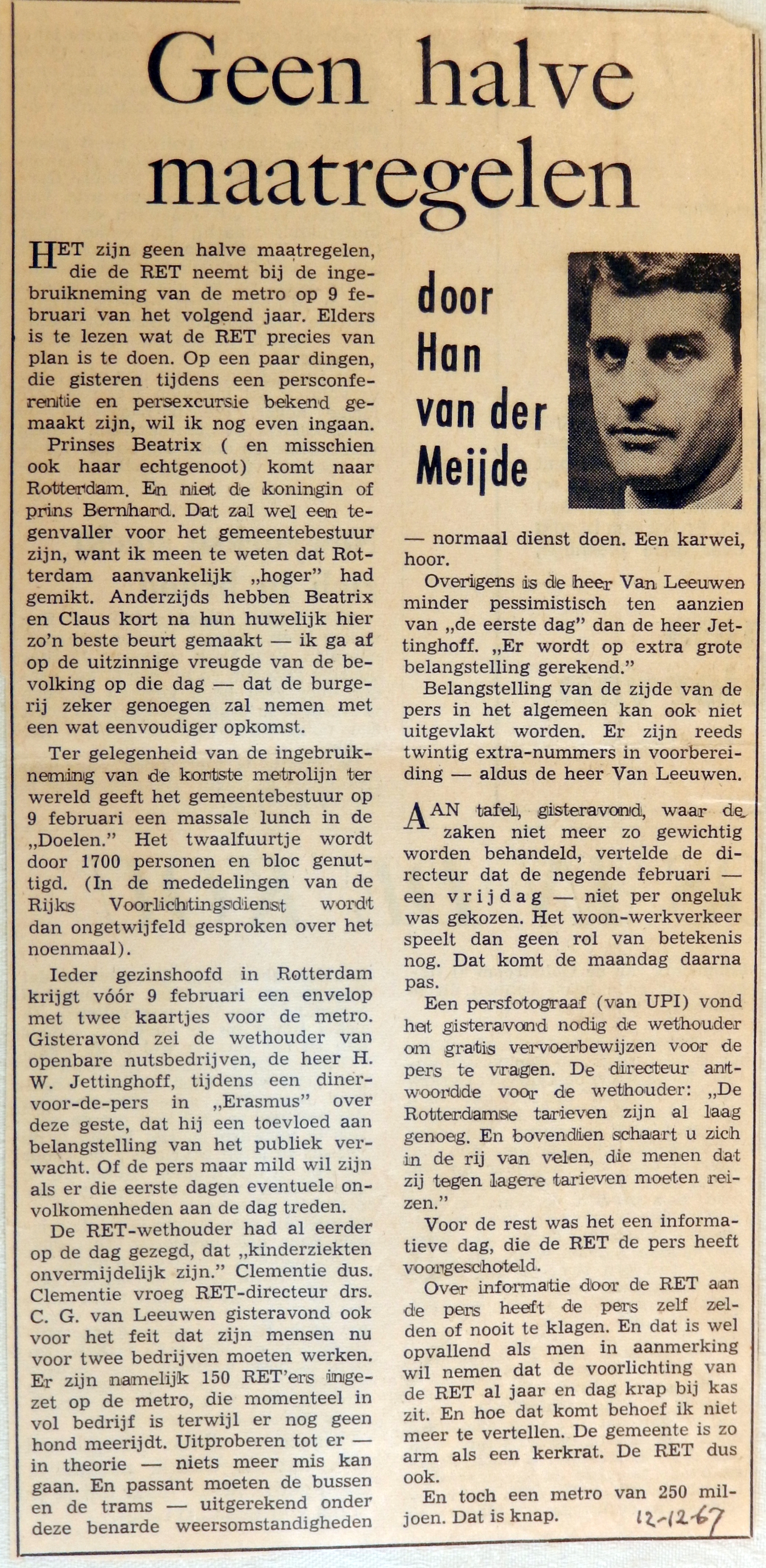 Geen halve maatregelen

HET zijn geen halve maatregelen, die de RET neemt bij de ingebruikneming van de metro op 9 februari van het volgend jaar. Elders is te lezen wat de RET precies van plan is te doen. Op een paar dingen, die gisteren tijdens een persconferentie en persexcursie bekend gemaakt zijn, wil ik nog even ingaan.

Prinses Beatrix ( en misschien ook haar echtgenoot) komt naar Rotterdam. En niet de koningin of prins Bernhard. Dat zal wel een tegenvaller voor het gemeentebestuur zijn, want ik meen te weten dat Rotterdam aanvankelijk „hoger" had gemikt. Anderzijds hebben Beatrix en Claus kort na hun huwelijk hier zo'n beste beurt gemaakt — ik ga af op de uitzinnige vreugde van de bevolking op die dag — dat de burgerij zeker genoegen zal nemen met een wat eenvoudiger opkomst.

Ter gelegenheid van de ingebruikneming van de kortste metrolijn ter wereld geeft het gemeentebestuur op 9 februari een massale lunch in de „Doelen." Het twaalfuurtje wordt door 1700 personen en bloc genuttigd. (In de mededelingen van de Rijks Voorlichtingsdienst wordt dan ongetwijfeld gesproken over het noenmaal).

Ieder gezinshoofd in Rotterdam krijgt vóór 9 februari een envelop met twee kaartjes voor de metro. Gisteravond zei de wethouder van openbare nutsbedrijven, de heer H. W. Jettinghoff, tijdens een diner-voor-de-pers in „Erasmus" over deze geste, dat hij een toevloed aan belangstelling van het publiek verwacht. Of de pers maar mild wil zijn als er die eerste dagen eventuele onvolkomenheden aan de dag treden.

De RET-wethouder had al eerder op de dag gezegd, dat „kinderziekten onvermijdelijk zijn." Clementie dus. Clementie vroeg RET-directeur drs. C. G. van Leeuwen gisteravond ook voor het feit dat zijn mensen nu voor twee bedrijven moeten werken. Er zijn namelijk 150 RET'ers ingezet op de metro, die momenteel in vol bedrijf is terwijl er nog geen hond meerijdt. Uitproberen tot er — in theorie — niets meer mis kan gaan. En passant moeten de bussen en de trams — uitgerekend onder deze benarde weersomstandigheden

door Han van der Meijde

— normaal dienst doen. Een karwei, hoor.

Overigens is de heer Van Leeuwen minder pessimistisch ten aanzien van „de eerste dag" dan de heer Jettinghoff. „Er wordt op extra grote belangstelling gerekend."

Belangstelling van de zijde van de pers in het algemeen kan ook niet uitgevlakt worden. Er zijn reeds twintig extra-nummers in voorbereiding — aldus de heer Van Leeuwen.

AAN tafel, gisteravond, waar de zaken niet meer zo gewichtig worden behandeld, vertelde de directeur dat de negende februari — een vrijdag — niet per ongeluk was gekozen. Het woon-werkverkeer speelt dan geen rol van betekenis nog. Dat komt de maandag daarna pas.

Een persfotograaf (van UPI) vond het gisteravond nodig de wethouder om gratis vervoerbewijzen voor de pers te vragen. De directeur antwoordde voor de wethouder: „De Rotterdamse tarieven zijn al laag genoeg. En bovendien schaart u zich in de rij van velen, die menen dat zij tegen lagere tarieven moeten reizen."

Voor de rest was het een informatieve dag, die de RET de pers heeft voorgeschoteld.

Over informatie door de RET aan de pers heeft de pers zelf zelden of nooit te klagen. En dat is wel opvallend als men in aanmerking wil nemen dat de voorlichting van de RET al jaar en dag krap bij kas zit. En hoe dat komt behoef ik niet meer te vertellen. De gemeente is zo arm als een kerkrat. De RET dus ook.

En toch een metro van 250 miljoen. Dat is knap.

12-12-67